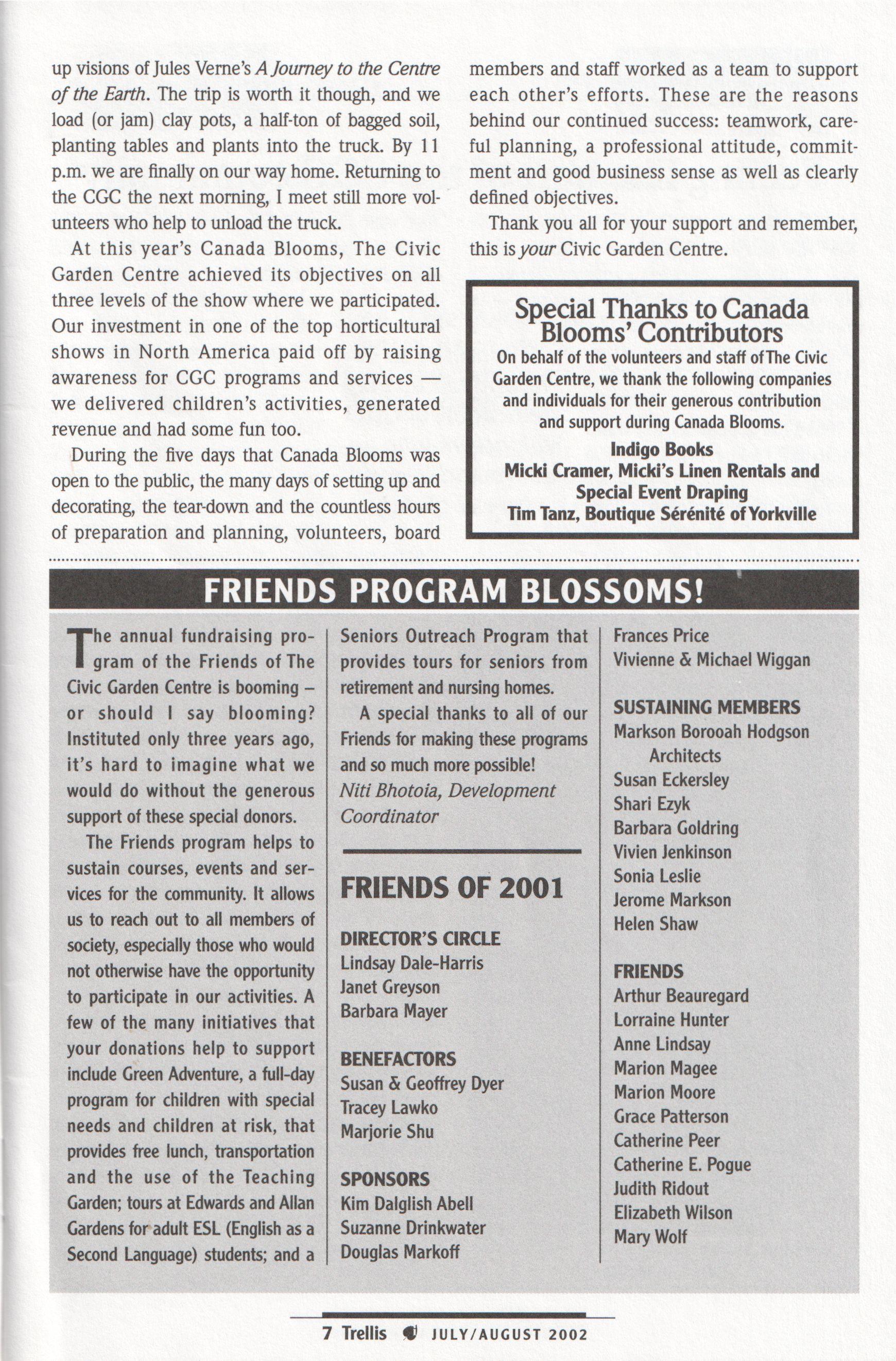 up visions of Jules Verne's A Journey to the Centre of the Earth. The trip is worth it though, and we load (or jam) clay pots, a half-ton of bagged soil, planting tables and plants into the truck. By 11 p.m. we are finally on our way home. Returning to the CGC the next morning, I meet still more volunteers who help to unload the truck.

At this year's Canada Blooms, The Civic Garden Centre achieved its objectives on all three levels of the show where we participated. Our investment in one of the top horticultural shows in North America paid off by raising awareness for CGC programs and services — we delivered children's activities, generated revenue and had some fun too.

During the five days that Canada Blooms was open to the public, the many days of setting up and decorating, the tear-down and the countless hours of preparation and planning, volunteers, board members and staff worked as a team to support each other's efforts. These are the reasons behind our continued success: teamwork, careful planning, a professional attitude, commitment and good business sense as well as clearly defined objectives.

Thank you all for your support and remember, this is your Civic Garden Centre.

Special Thanks to Canada Blooms' Contributors

On behalf of the volunteers and staff of The Civic Garden Centre, we thank the following companies and individuals for their generous contribution and support during Canada Blooms.

Indigo Books
Micki Cramer, Micki's Linen Rentals and Special Event Draping
Tim Tanz, Boutique Sérénité of Yorkville

FRIENDS PROGRAM BLOSSOMS!

The annual fundraising program of the Friends of The Civic Garden Centre is booming – or should I say blooming? Instituted only three years ago, it's hard to imagine what we would do without the generous support of these special donors.

The Friends program helps to sustain courses, events and services for the community. It allows us to reach out to all members of society, especially those who would not otherwise have the opportunity to participate in our activities. A few of the many initiatives that your donations help to support include Green Adventure, a full-day program for children with special needs and children at risk, that provides free lunch, transportation and the use of the Teaching Garden; tours at Edwards and Allan Gardens for adult ESL (English as a Second Language) students; and a Seniors Outreach Program that provides tours for seniors from retirement and nursing homes.

A special thanks to all of our Friends for making these programs and so much more possible!
Niti Bhotoia, Development Coordinator

FRIENDS OF 2001

DIRECTOR'S CIRCLE
Lindsay Dale-Harris
Janet Greyson
Barbara Mayer

BENEFACTORS
Susan & Geoffrey Dyer
Tracey Lawko
Marjorie Shu

SPONSORS
Kim Dalglish Abell
Suzanne Drinkwater
Douglas Markoff
Frances Price
Vivienne & Michael Wiggan

SUSTAINING MEMBERS
Markson Borooah Hodgson Architects
Susan Eckersley
Shari Ezyk
Barbara Goldring
Vivien Jenkinson
Sonia Leslie
Jerome Markson
Helen Shaw

FRIENDS
Arthur Beauregard
Lorraine Hunter
Anne Lindsay
Marion Magee
Marion Moore
Grace Patterson
Catherine Peer
Catherine E. Pogue
Judith Ridout
Elizabeth Wilson
Mary Wolf

7 Trellis JULY/AUGUST 2002